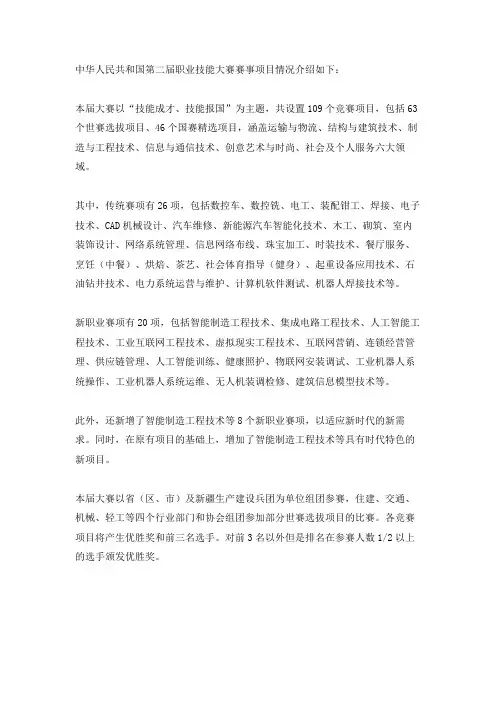 中华人民共和国第二届职业技能大赛赛事项目情况介绍如下：

本届大赛以“技能成才、技能报国”为主题，共设置109个竞赛项目，包括63个世赛选拔项目、46个国赛精选项目，涵盖运输与物流、结构与建筑技术、制造与工程技术、信息与通信技术、创意艺术与时尚、社会及个人服务六大领域。

其中，传统赛项有26项，包括数控车、数控铣、电工、装配钳工、焊接、电子技术、CAD机械设计、汽车维修、新能源汽车智能化技术、木工、砌筑、室内装饰设计、网络系统管理、信息网络布线、珠宝加工、时装技术、餐厅服务、烹饪（中餐）、烘焙、茶艺、社会体育指导（健身）、起重设备应用技术、石油钻井技术、电力系统运营与维护、计算机软件测试、机器人焊接技术等。

新职业赛项有20项，包括智能制造工程技术、集成电路工程技术、人工智能工程技术、工业互联网工程技术、虚拟现实工程技术、互联网营销、连锁经营管理、供应链管理、人工智能训练、健康照护、物联网安装调试、工业机器人系统操作、工业机器人系统运维、无人机装调检修、建筑信息模型技术等。

此外，还新增了智能制造工程技术等8个新职业赛项，以适应新时代的新需求。同时，在原有项目的基础上，增加了智能制造工程技术等具有时代特色的新项目。

本届大赛以省（区、市）及新疆生产建设兵团为单位组团参赛，住建、交通、机械、轻工等四个行业部门和协会组团参加部分世赛选拔项目的比赛。各竞赛项目将产生优胜奖和前三名选手。对前3名以外但是排名在参赛人数1/2以上的选手颁发优胜奖。